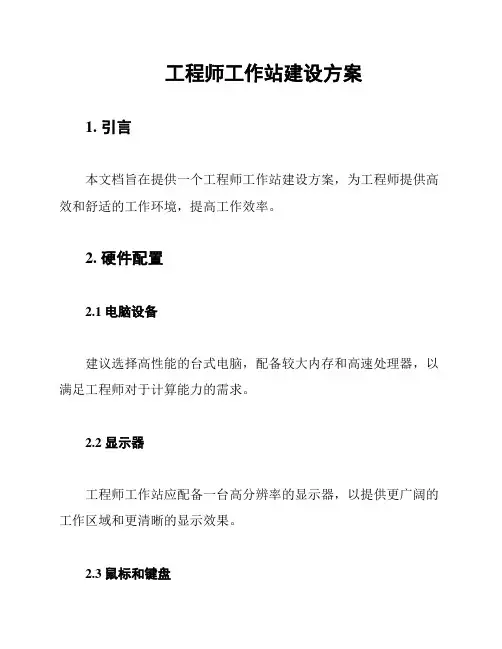 工程师工作站建设方案

1. 引言

本文档旨在提供一个工程师工作站建设方案，为工程师提供高效和舒适的工作环境，提高工作效率。

2. 硬件配置

2.1 电脑设备

建议选择高性能的台式电脑，配备较大内存和高速处理器，以满足工程师对于计算能力的需求。

2.2 显示器

工程师工作站应配备一台高分辨率的显示器，以提供更广阔的工作区域和更清晰的显示效果。

2.3 鼠标和键盘